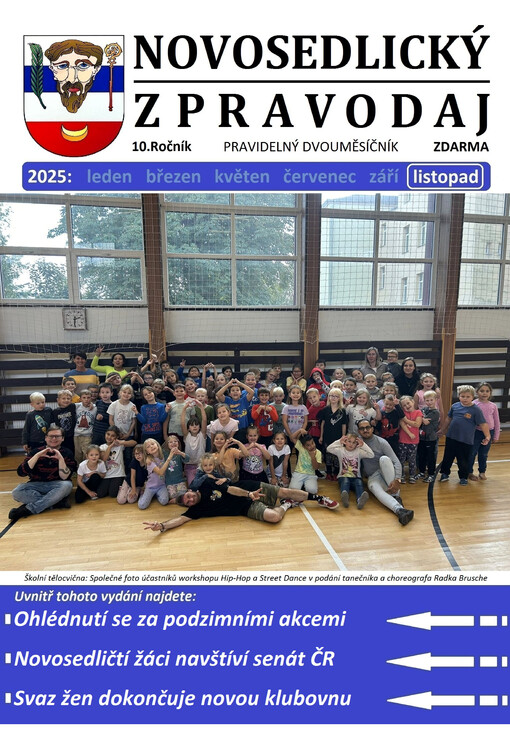 NOVOSEDLICKÝ
ZPRAVODAJ

10.Ročník PRAVIDELNÝ DVOUMĚSÍČNÍK ZDARMA

2025: leden březen květen červenec září listopad

Školní tělocvična: Společné foto účastníků workshopu Hip-Hop a Street Dance v podání tanečníka a choreografa Radka Brusche

Uvnitř tohoto vydání najdete:

Ohlédnutí se za podzimními akcemi

Novosedličtí žáci navštíví senát ČR

Svaz žen dokončuje novou klubovnu